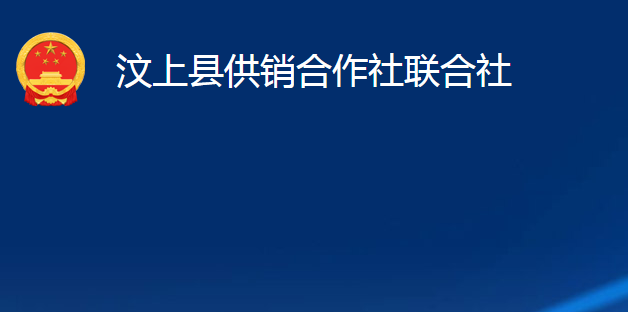 汶上县供销合作社联合社